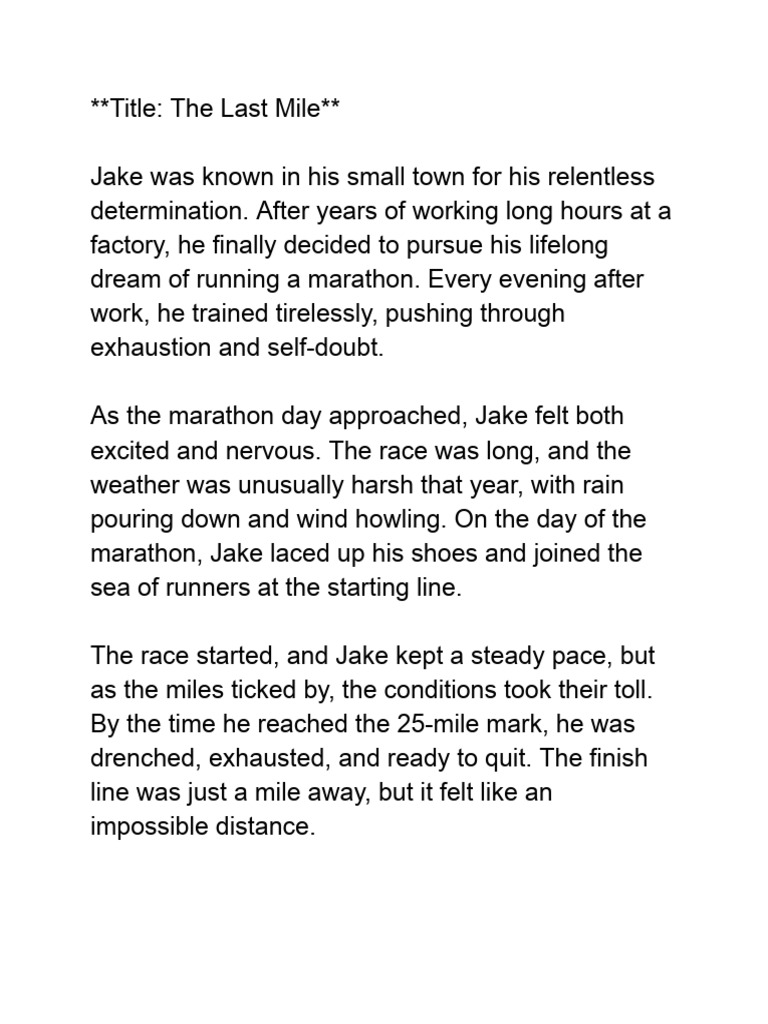 **Title: The Last Mile**

Jake was known in his small town for his relentless determination. After years of working long hours at a factory, he finally decided to pursue his lifelong dream of running a marathon. Every evening after work, he trained tirelessly, pushing through exhaustion and self-doubt.

As the marathon day approached, Jake felt both excited and nervous. The race was long, and the weather was unusually harsh that year, with rain pouring down and wind howling. On the day of the marathon, Jake laced up his shoes and joined the sea of runners at the starting line.

The race started, and Jake kept a steady pace, but as the miles ticked by, the conditions took their toll. By the time he reached the 25-mile mark, he was drenched, exhausted, and ready to quit. The finish line was just a mile away, but it felt like an impossible distance.